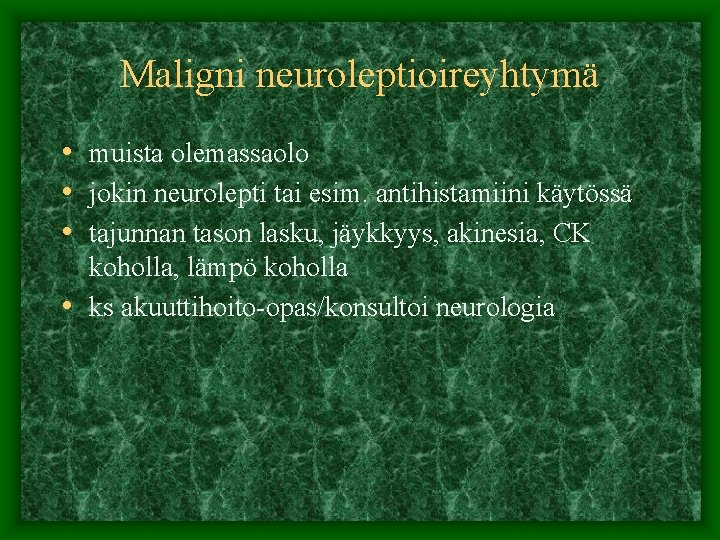 Maligni neuroleptioireyhtymä

• muista olemassaolo
• jokin neurolepti tai esim. antihistamiini käytössä
• tajunnan tason lasku, jäykkyys, akinesia, CK koholla, lämpö koholla
• ks akuuttihoito-opas/konsultoi neurologia